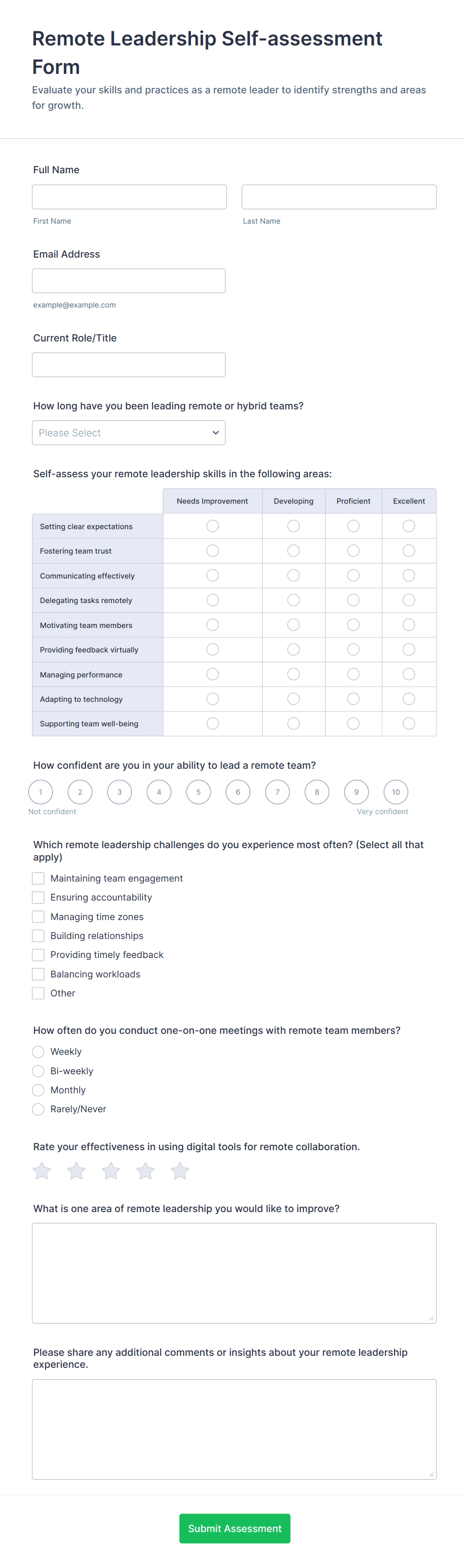 Remote Leadership Self-assessment Form

Evaluate your skills and practices as a remote leader to identify strengths and areas for growth.

Full Name

First Name

Last Name

Email Address

example@example.com

Current Role/Title

How long have you been leading remote or hybrid teams?

Please Select

Self-assess your remote leadership skills in the following areas:

| | Needs Improvement | Developing | Proficient | Excellent |
|---|---|---|---|---|
| Setting clear expectations | | | | |
| Fostering team trust | | | | |
| Communicating effectively | | | | |
| Delegating tasks remotely | | | | |
| Motivating team members | | | | |
| Providing feedback virtually | | | | |
| Managing performance | | | | |
| Adapting to technology | | | | |
| Supporting team well-being | | | | |

How confident are you in your ability to lead a remote team?

1 2 3 4 5 6 7 8 9 10

Not confident

Very confident

Which remote leadership challenges do you experience most often? (Select all that apply)

Maintaining team engagement

Ensuring accountability

Managing time zones

Building relationships

Providing timely feedback

Balancing workloads

Other

How often do you conduct one-on-one meetings with remote team members?

Weekly

Bi-weekly

Monthly

Rarely/Never

Rate your effectiveness in using digital tools for remote collaboration.

What is one area of remote leadership you would like to improve?

Please share any additional comments or insights about your remote leadership experience.

Submit Assessment